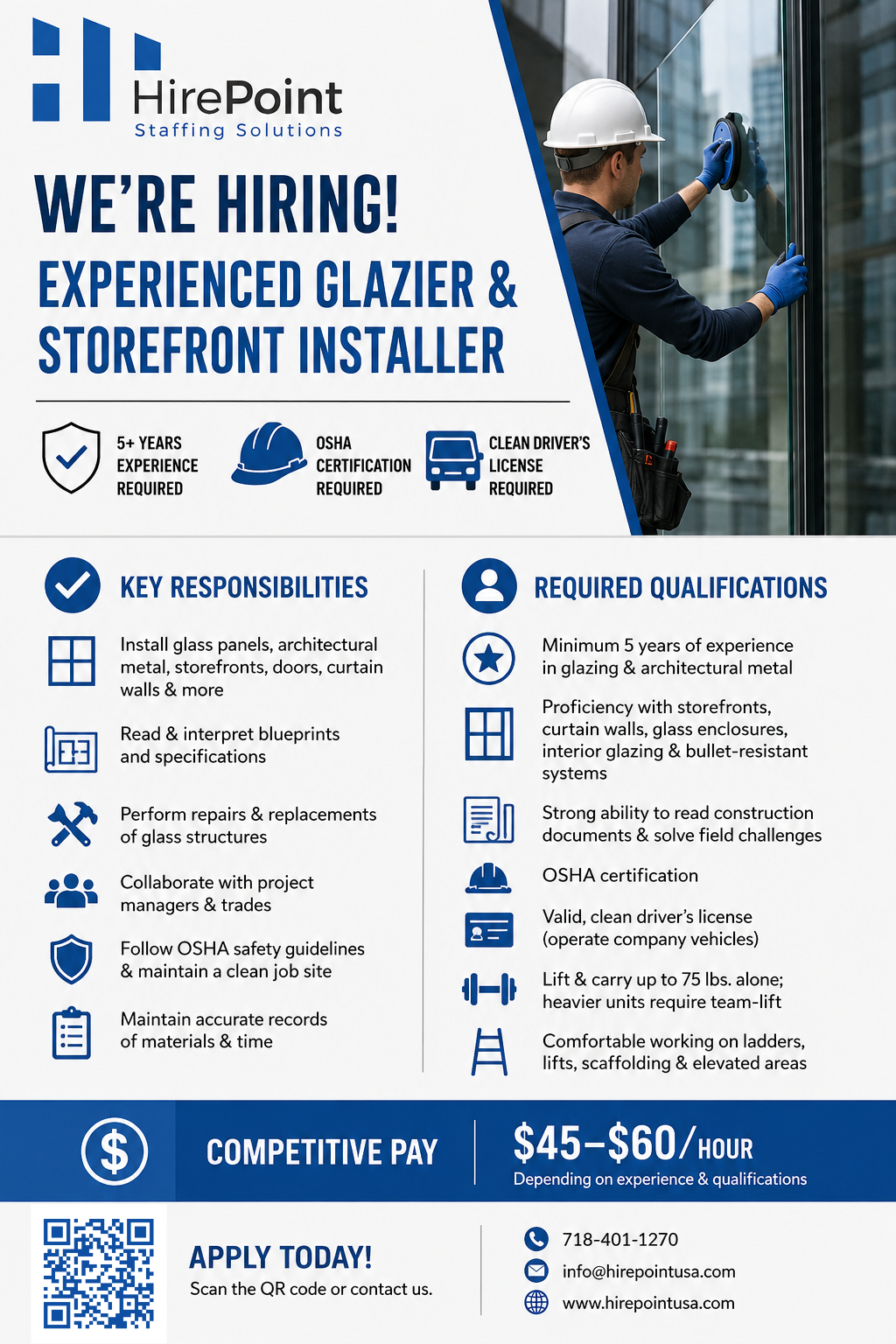 HirePoint
Staffing Solutions

WE'RE HIRING!

EXPERIENCED GLAZIER & STOREFRONT INSTALLER

5+ YEARS EXPERIENCE REQUIRED

OSHA CERTIFICATION REQUIRED

CLEAN DRIVER'S LICENSE REQUIRED

KEY RESPONSIBILITIES

Install glass panels, architectural metal, storefronts, doors, curtain walls & more

Read & interpret blueprints and specifications

Perform repairs & replacements of glass structures

Collaborate with project managers & trades

Follow OSHA safety guidelines & maintain a clean job site

Maintain accurate records of materials & time

REQUIRED QUALIFICATIONS

Minimum 5 years of experience in glazing & architectural metal

Proficiency with storefronts, curtain walls, glass enclosures, interior glazing & bullet-resistant systems

Strong ability to read construction documents & solve field challenges

OSHA certification

Valid, clean driver's license (operate company vehicles)

Lift & carry up to 75 lbs. alone; heavier units require team-lift

Comfortable working on ladders, lifts, scaffolding & elevated areas

COMPETITIVE PAY

$45–$60/HOUR
Depending on experience & qualifications

APPLY TODAY!
Scan the QR code or contact us.

718-401-1270
info@hirepointusa.com
www.hirepointusa.com